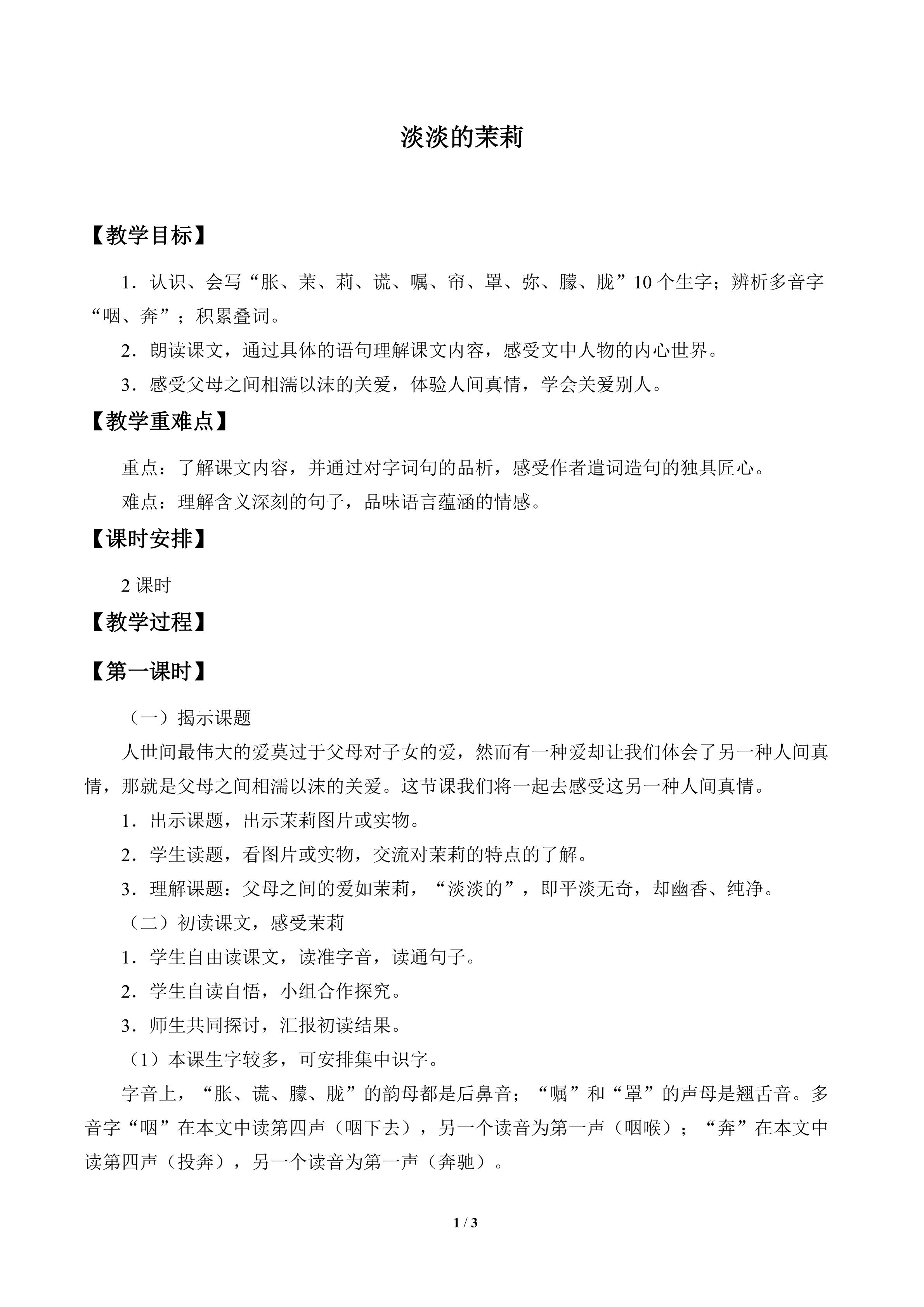 淡淡的茉莉

【教学目标】

1．认识、会写“胀、茉、莉、谎、嘱、帘、罩、弥、朦、胧”10个生字；辨析多音字“咽、奔”；积累叠词。

2．朗读课文，通过具体的语句理解课文内容，感受文中人物的内心世界。

3．感受父母之间相濡以沫的关爱，体验人间真情，学会关爱别人。

【教学重难点】

重点：了解课文内容，并通过对字词句的品析，感受作者遣词造句的独具匠心。

难点：理解含义深刻的句子，品味语言蕴涵的情感。

【课时安排】

2课时

【教学过程】

【第一课时】

（一）揭示课题

人世间最伟大的爱莫过于父母对子女的爱，然而有一种爱却让我们体会了另一种人间真情，那就是父母之间相濡以沫的关爱。这节课我们将一起去感受这另一种人间真情。

1．出示课题，出示茉莉图片或实物。

2．学生读题，看图片或实物，交流对茉莉的特点的了解。

3．理解课题：父母之间的爱如茉莉，“淡淡的”，即平淡无奇，却幽香、纯净。

（二）初读课文，感受茉莉

1．学生自由读课文，读准字音，读通句子。

2．学生自读自悟，小组合作探究。

3．师生共同探讨，汇报初读结果。

（1）本课生字较多，可安排集中识字。

字音上，“胀、谎、朦、胧”的韵母都是后鼻音；“嘱”和“罩”的声母是翘舌音。多音字“咽”在本文中读第四声（咽下去），另一个读音为第一声（咽喉）；“奔”在本文中读第四声（投奔），另一个读音为第一声（奔驰）。

1 / 3